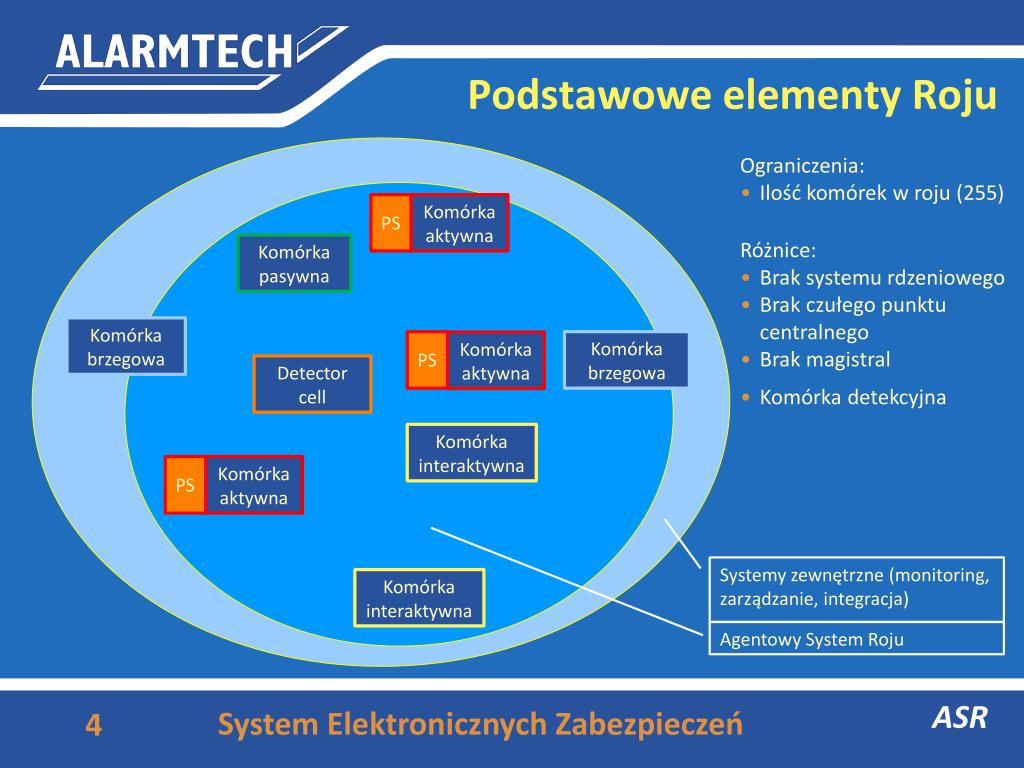 ALARMTECH

Podstawowe elementy Roju

PS
Komórka aktywna

Komórka pasywna

Komórka brzegowa

Detector cell

PS
Komórka aktywna

Komórka brzegowa

Komórka interaktywna

PS
Komórka aktywna

Komórka interaktywna

Ograniczenia:
• Ilość komórek w roju (255)

Różnice:
• Brak systemu rdzeniowego
• Brak czułego punktu centralnego
• Brak magistral
• Komórka detekcyjna

Systemy zewnętrzne (monitoring, zarządzanie, integracja)

Agentowy System Roju

4

System Elektronicznych Zabezpieczeń

ASR